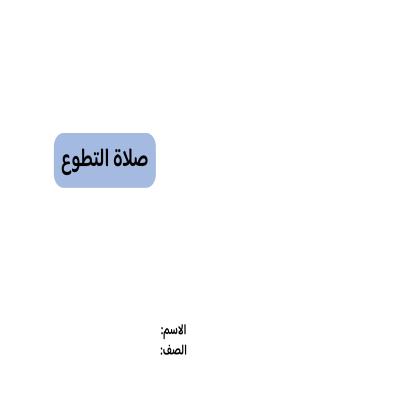 صلاة التطوع

الاسم:
الصف: